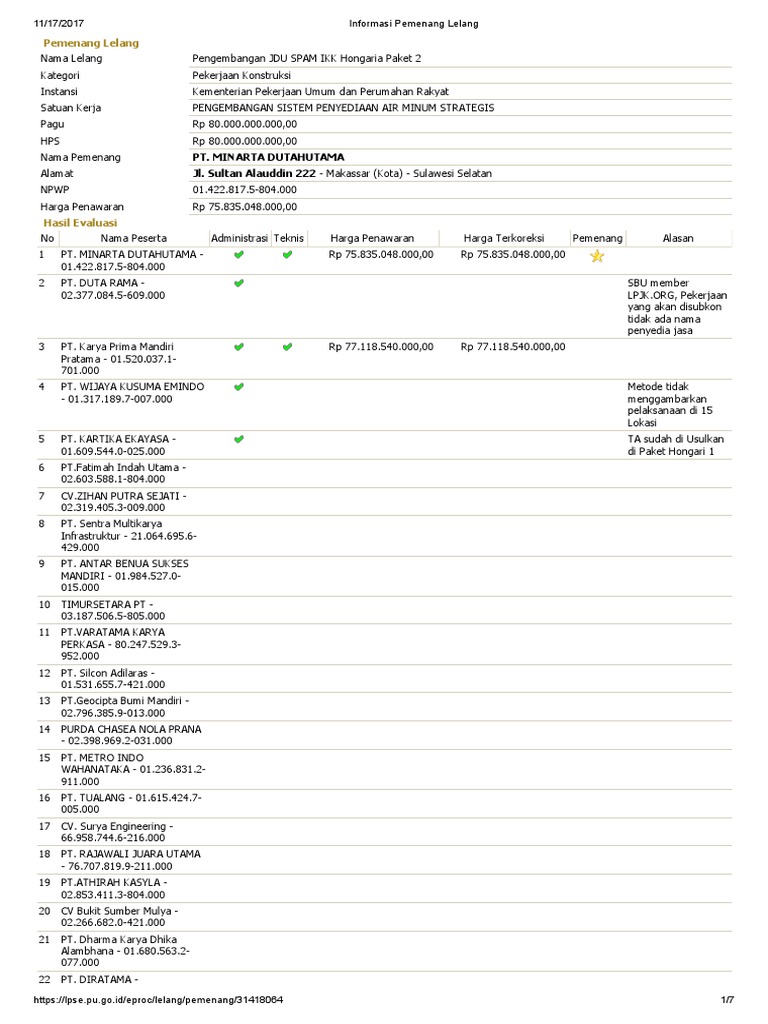 11/17/2017 Informasi Pemenang Lelang

Pemenang Lelang

| | |
|---|---|
| Nama Lelang | Pengembangan JDU SPAM IKK Hongaria Paket 2 |
| Kategori | Pekerjaan Konstruksi |
| Instansi | Kementerian Pekerjaan Umum dan Perumahan Rakyat |
| Satuan Kerja | PENGEMBANGAN SISTEM PENYEDIAAN AIR MINUM STRATEGIS |
| Pagu | Rp 80.000.000.000,00 |
| HPS | Rp 80.000.000.000,00 |
| Nama Pemenang | PT. MINARTA DUTAHUTAMA |
| Alamat | Jl. Sultan Alauddin 222 - Makassar (Kota) - Sulawesi Selatan |
| NPWP | 01.422.817.5-804.000 |
| Harga Penawaran | Rp 75.835.048.000,00 |

Hasil Evaluasi

| No | Nama Peserta | Administrasi | Teknis | Harga Penawaran | Harga Terkoreksi | Pemenang | Alasan |
|---|---|---|---|---|---|---|---|
| 1 | PT. MINARTA DUTAHUTAMA - 01.422.817.5-804.000 | | | Rp 75.835.048.000,00 | Rp 75.835.048.000,00 | | |
| 2 | PT. DUTA RAMA - 02.377.084.5-609.000 | | | | | | SBU member LPJK.ORG, Pekerjaan yang akan disubkon tidak ada nama penyedia jasa |
| 3 | PT. Karya Prima Mandiri Pratama - 01.520.037.1-701.000 | | | Rp 77.118.540.000,00 | Rp 77.118.540.000,00 | | |
| 4 | PT. WIJAYA KUSUMA EMINDO - 01.317.189.7-007.000 | | | | | | Metode tidak menggambarkan pelaksanaan di 15 Lokasi |
| 5 | PT. KARTIKA EKAYASA - 01.609.544.0-025.000 | | | | | | TA sudah di Usulkan di Paket Hongari 1 |
| 6 | PT.Fatimah Indah Utama - 02.603.588.1-804.000 | | | | | | |
| 7 | CV.ZIHAN PUTRA SEJATI - 02.319.405.3-009.000 | | | | | | |
| 8 | PT. Sentra Multikarya Infrastruktur - 21.064.695.6-429.000 | | | | | | |
| 9 | PT. ANTAR BENUA SUKSES MANDIRI - 01.984.527.0-015.000 | | | | | | |
| 10 | TIMURSETARA PT - 03.187.506.5-805.000 | | | | | | |
| 11 | PT.VARATAMA KARYA PERKASA - 80.247.529.3-952.000 | | | | | | |
| 12 | PT. Silcon Adilaras - 01.531.655.7-421.000 | | | | | | |
| 13 | PT.Geocipta Bumi Mandiri - 02.796.385.9-013.000 | | | | | | |
| 14 | PURDA CHASEA NOLA PRANA - 02.398.969.2-031.000 | | | | | | |
| 15 | PT. METRO INDO WAHANATAKA - 01.236.831.2-911.000 | | | | | | |
| 16 | PT. TUALANG - 01.615.424.7-005.000 | | | | | | |
| 17 | CV. Surya Engineering - 66.958.744.6-216.000 | | | | | | |
| 18 | PT. RAJAWALI JUARA UTAMA - 76.707.819.9-211.000 | | | | | | |
| 19 | PT.ATHIRAH KASYLA - 02.853.411.3-804.000 | | | | | | |
| 20 | CV Bukit Sumber Mulya - 02.266.682.0-421.000 | | | | | | |
| 21 | PT. Dharma Karya Dhika Alambhana - 01.680.563.2-077.000 | | | | | | |
| 22 | PT. DIRATAMA - | | | | | | |

https://lpse.pu.go.id/eproc/lelang/pemenang/31418064 1/7